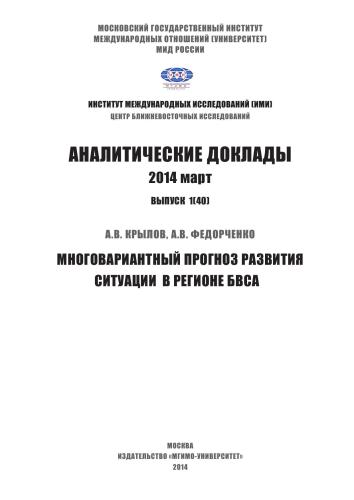 МОСКОВСКИЙ ГОСУДАРСТВЕННЫЙ ИНСТИТУТ
МЕЖДУНАРОДНЫХ ОТНОШЕНИЙ (УНИВЕРСИТЕТ)
МИД РОССИИ

ИНСТИТУТ МЕЖДУНАРОДНЫХ ИССЛЕДОВАНИЙ (ИМИ)
ЦЕНТР БЛИЖНЕВОСТОЧНЫХ ИССЛЕДОВАНИЙ

АНАЛИТИЧЕСКИЕ ДОКЛАДЫ
2014 март

ВЫПУСК 1(40)

А.В. КРЫЛОВ, А.В. ФЕДОРЧЕНКО

МНОГОВАРИАНТНЫЙ ПРОГНОЗ РАЗВИТИЯ
СИТУАЦИИ В РЕГИОНЕ БВСА

МОСКВА
ИЗДАТЕЛЬСТВО «МГИМО-УНИВЕРСИТЕТ»
2014